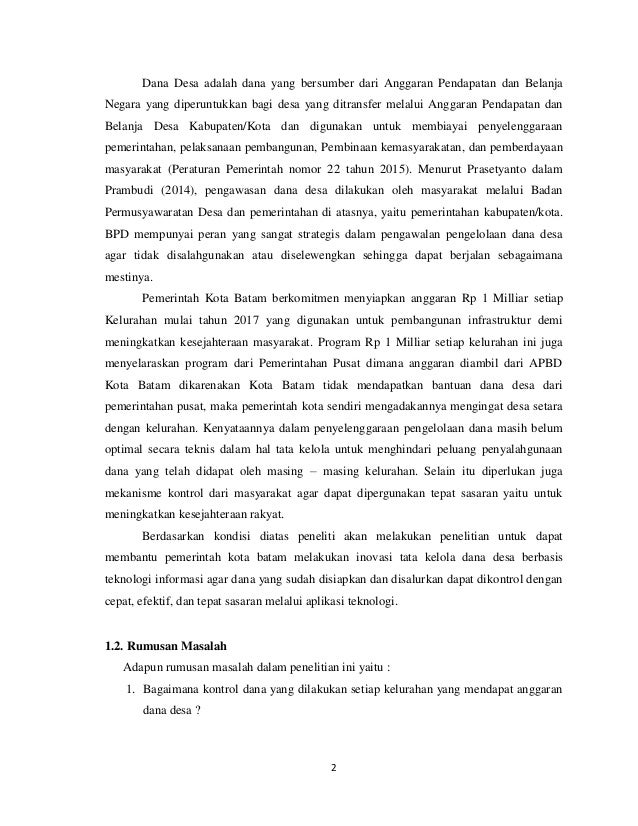 Dana Desa adalah dana yang bersumber dari Anggaran Pendapatan dan Belanja Negara yang diperuntukkan bagi desa yang ditransfer melalui Anggaran Pendapatan dan Belanja Desa Kabupaten/Kota dan digunakan untuk membiayai penyelenggaraan pemerintahan, pelaksanaan pembangunan, Pembinaan kemasyarakatan, dan pemberdayaan masyarakat (Peraturan Pemerintah nomor 22 tahun 2015). Menurut Prasetyanto dalam Prambudi (2014), pengawasan dana desa dilakukan oleh masyarakat melalui Badan Permusyawaratan Desa dan pemerintahan di atasnya, yaitu pemerintahan kabupaten/kota. BPD mempunyai peran yang sangat strategis dalam pengawalan pengelolaan dana desa agar tidak disalahgunakan atau diselewengkan sehingga dapat berjalan sebagaimana mestinya.

Pemerintah Kota Batam berkomitmen menyiapkan anggaran Rp 1 Milliar setiap Kelurahan mulai tahun 2017 yang digunakan untuk pembangunan infrastruktur demi meningkatkan kesejahteraan masyarakat. Program Rp 1 Milliar setiap kelurahan ini juga menyelaraskan program dari Pemerintahan Pusat dimana anggaran diambil dari APBD Kota Batam dikarenakan Kota Batam tidak mendapatkan bantuan dana desa dari pemerintahan pusat, maka pemerintah kota sendiri mengadakannya mengingat desa setara dengan kelurahan. Kenyataannya dalam penyelenggaraan pengelolaan dana masih belum optimal secara teknis dalam hal tata kelola untuk menghindari peluang penyalahgunaan dana yang telah didapat oleh masing – masing kelurahan. Selain itu diperlukan juga mekanisme kontrol dari masyarakat agar dapat dipergunakan tepat sasaran yaitu untuk meningkatkan kesejahteraan rakyat.

Berdasarkan kondisi diatas peneliti akan melakukan penelitian untuk dapat membantu pemerintah kota batam melakukan inovasi tata kelola dana desa berbasis teknologi informasi agar dana yang sudah disiapkan dan disalurkan dapat dikontrol dengan cepat, efektif, dan tepat sasaran melalui aplikasi teknologi.

1.2. Rumusan Masalah

Adapun rumusan masalah dalam penelitian ini yaitu :

1. Bagaimana kontrol dana yang dilakukan setiap kelurahan yang mendapat anggaran dana desa ?

2